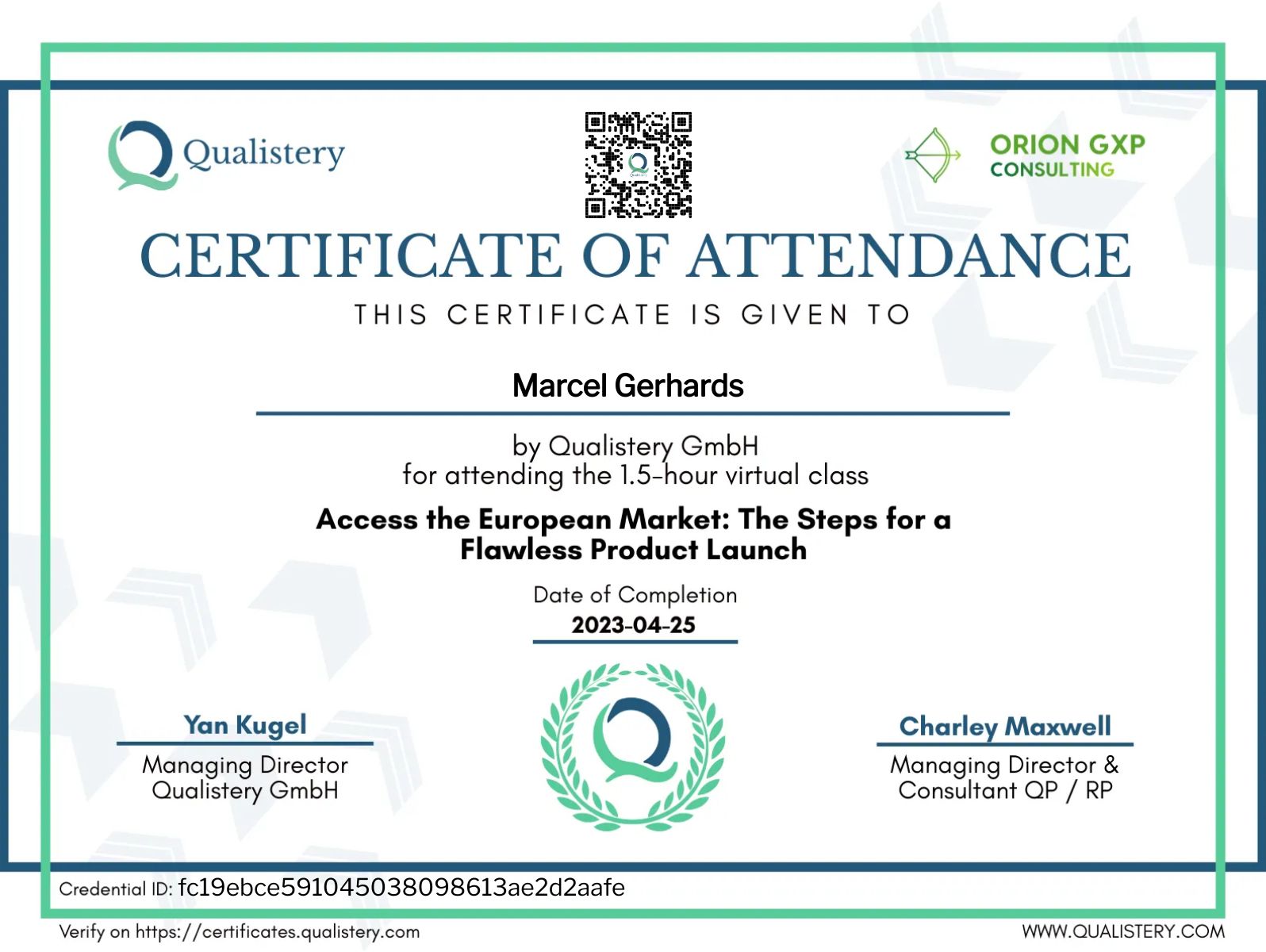 Qualistery

ORION GXP
CONSULTING

CERTIFICATE OF ATTENDANCE

THIS CERTIFICATE IS GIVEN TO

Marcel Gerhards

by Qualistery GmbH
for attending the 1.5-hour virtual class

Access the European Market: The Steps for a Flawless Product Launch

Date of Completion
2023-04-25

Yan Kugel
Managing Director
Qualistery GmbH

Charley Maxwell
Managing Director &
Consultant QP / RP

Credential ID: fc19ebce591045038098613ae2d2aafe

Verify on https://certificates.qualistery.com

WWW.QUALISTERY.COM